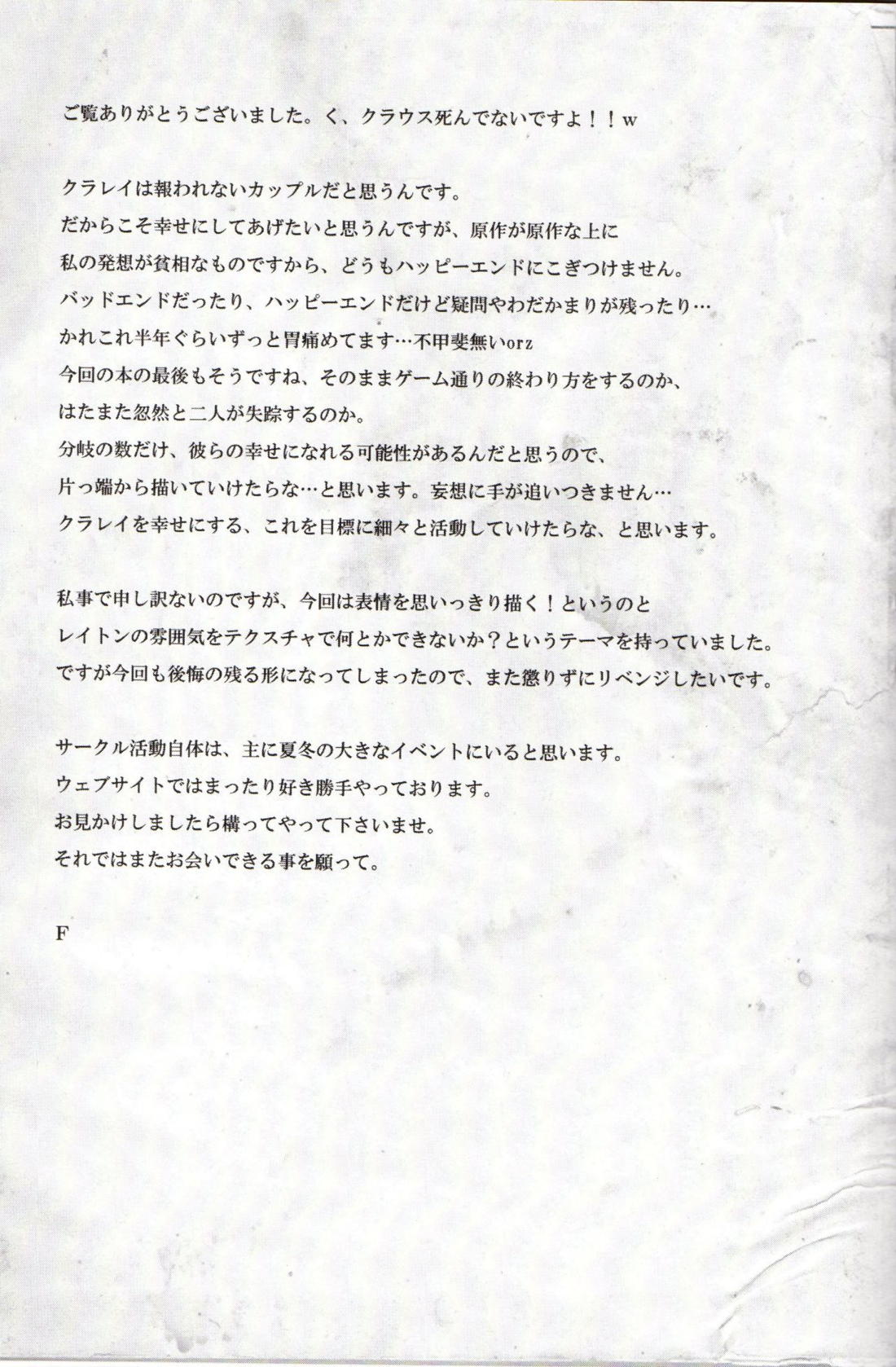 ご覧ありがとうございました。く、クラウス死んでないですよ！！w

クラレイは報われないカップルだと思うんです。
だからこそ幸せにしてあげたいと思うんですが、原作が原作な上に
私の発想が貧相なものですから、どうもハッピーエンドにこぎつけません。
バッドエンドだったり、ハッピーエンドだけど疑問やわだかまりが残ったり…
かれこれ半年ぐらいずっと胃痛めてます…不甲斐無いorz
今回の本の最後もそうですね、そのままゲーム通りの終わり方をするのか、
はたまた忽然と二人が失踪するのか。
分岐の数だけ、彼らの幸せになれる可能性があるんだと思うので、
片っ端から描いていけたらな…と思います。妄想に手が追いつきません…
クラレイを幸せにする、これを目標に細々と活動していけたらな、と思います。

私事で申し訳ないのですが、今回は表情を思いっきり描く！というのと
レイトンの雰囲気をテクスチャで何とかできないか？というテーマを持っていました。
ですが今回も後悔の残る形になってしまったので、また懲りずにリベンジしたいです。

サークル活動自体は、主に夏冬の大きなイベントにいると思います。
ウェブサイトではまったり好き勝手やっております。
お見かけしましたら構ってやって下さいませ。
それではまたお会いできる事を願って。

F